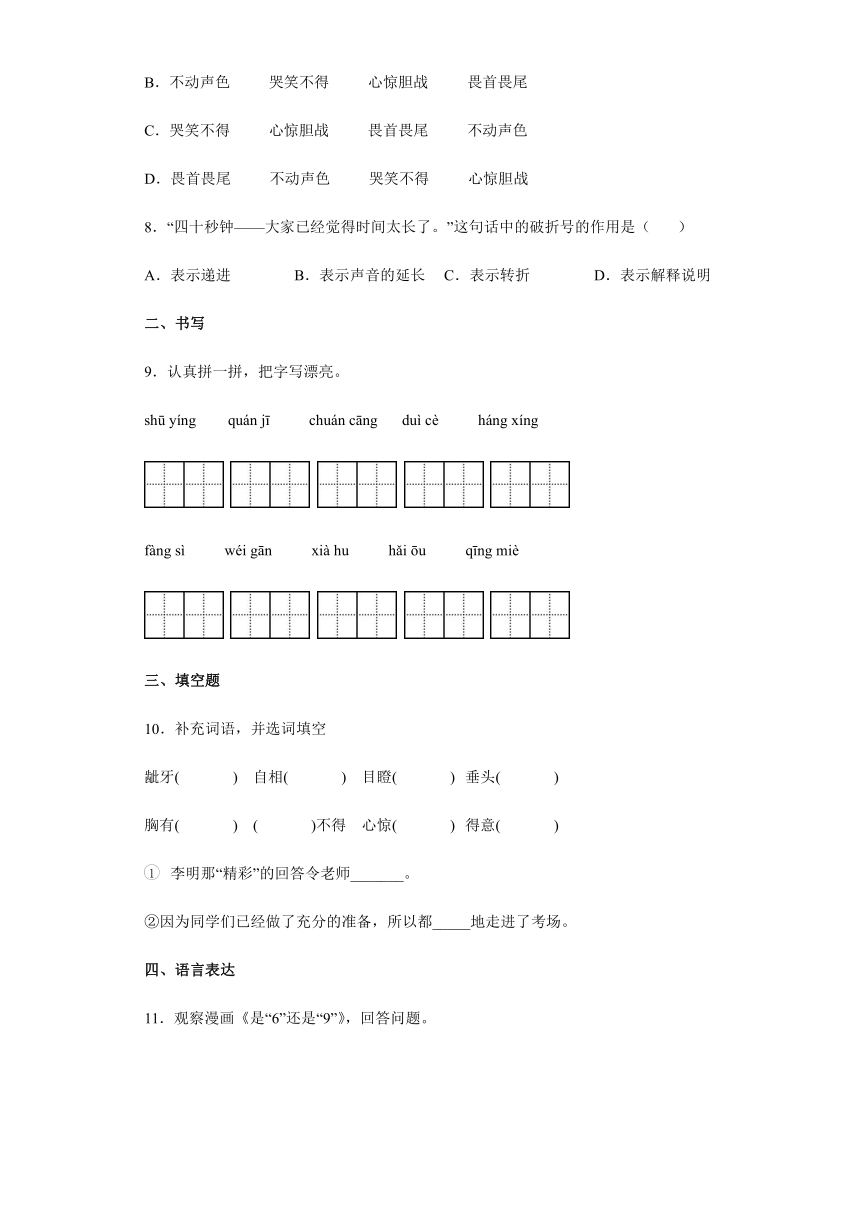 B．不动声色　　哭笑不得　　心惊胆战　　畏首畏尾

C．哭笑不得　　心惊胆战　　畏首畏尾　　不动声色

D．畏首畏尾　　不动声色　　哭笑不得　　心惊胆战

8．“四十秒钟——大家已经觉得时间太长了。”这句话中的破折号的作用是（　　）

A．表示递进　　B．表示声音的延长　　C．表示转折　　D．表示解释说明

二、书写

9．认真拼一拼，把字写漂亮。

shū yíng　　quán jī　　chuán cāng　　duì cè　　háng xíng

fàng sì　　wéi gān　　xià hu　　hǎi ōu　　qīng miè

三、填空题

10．补充词语，并选词填空

龇牙(　　)　自相(　　)　目瞪(　　)　垂头(　　)

胸有(　　)　(　　)不得　心惊(　　)　得意(　　)

① 李明那“精彩”的回答令老师_______。

②因为同学们已经做了充分的准备，所以都_____地走进了考场。

四、语言表达

11．观察漫画《是“6”还是“9”》，回答问题。